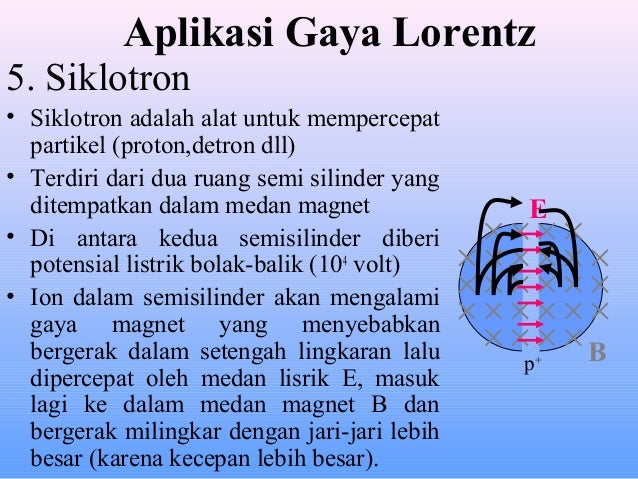 Aplikasi Gaya Lorentz

5. Siklotron

• Siklotron adalah alat untuk mempercepat partikel (proton,detron dll)

• Terdiri dari dua ruang semi silinder yang ditempatkan dalam medan magnet

• Di antara kedua semisilinder diberi potensial listrik bolak-balik ($10^4$ volt)

• Ion dalam semisilinder akan mengalami gaya magnet yang menyebabkan bergerak dalam setengah lingkaran lalu dipercepat oleh medan lisrik E, masuk lagi ke dalam medan magnet B dan bergerak milingkar dengan jari-jari lebih besar (karena kecepan lebih besar).

E

B

$p^+$